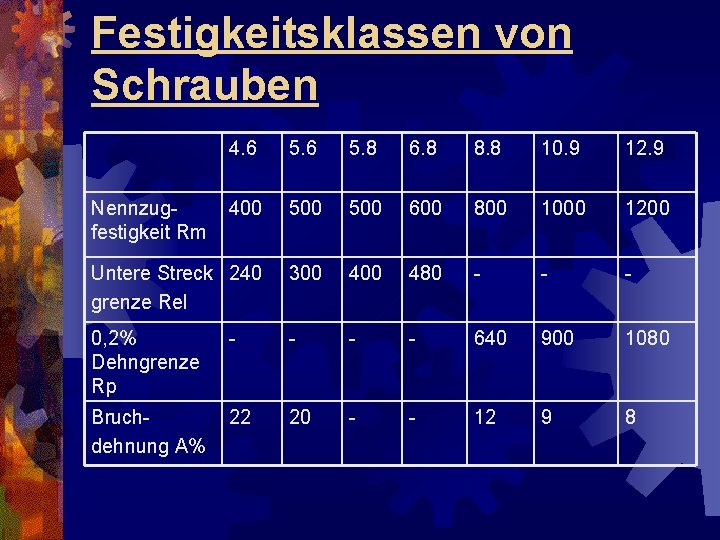 Festigkeitsklassen von Schrauben

|  | 4.6 | 5.6 | 5.8 | 6.8 | 8.8 | 10.9 | 12.9 |
|---|---|---|---|---|---|---|---|
| Nennzugfestigkeit Rm | 400 | 500 | 500 | 600 | 800 | 1000 | 1200 |
| Untere Streck grenze Rel | 240 | 300 | 400 | 480 | - | - | - |
| 0,2% Dehngrenze Rp | - | - | - | - | 640 | 900 | 1080 |
| Bruchdehnung A% | 22 | 20 | - | - | 12 | 9 | 8 |